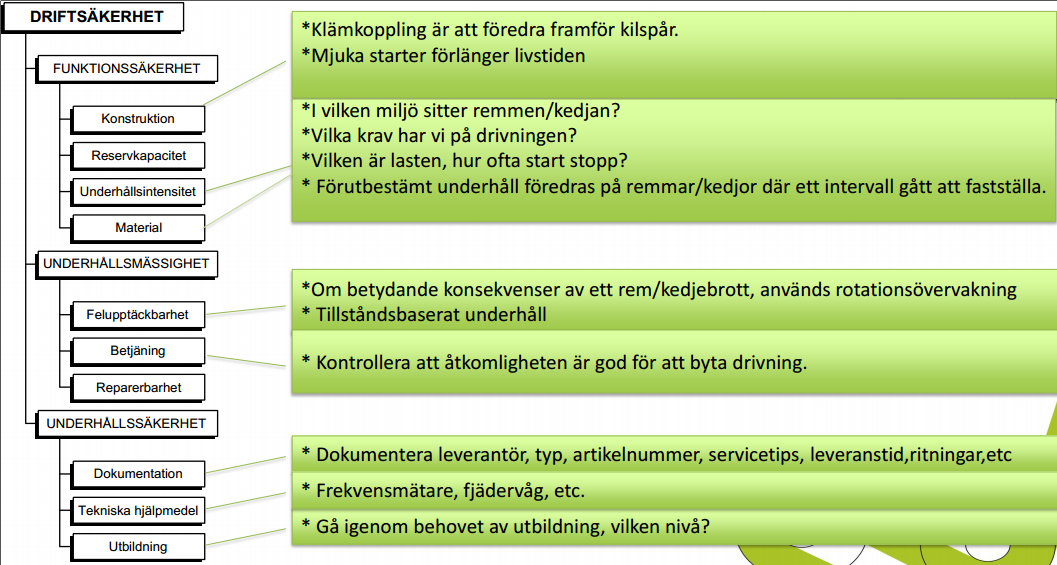 DRIFTSÄKERHET

FUNKTIONSSÄKERHET

Konstruktion

Reservkapacitet

Underhållsintensitet

Material

UNDERHÅLLSMÄSSIGHET

Felupptäckbarhet

Betjäning

Reparerbarhet

UNDERHÅLLSSÄKERHET

Dokumentation

Tekniska hjälpmedel

Utbildning

*Klämkoppling är att föredra framför kilspår.
*Mjuka starter förlänger livstiden

*I vilken miljö sitter remmen/kedjan?
*Vilka krav har vi på drivningen?
*Vilken är lasten, hur ofta start stopp?
* Förutbestämt underhåll föredras på remmar/kedjor där ett intervall gått att fastställa.

*Om betydande konsekvenser av ett rem/kedjebrott, används rotationsövervakning
* Tillståndsbaserat underhåll

* Kontrollera att åtkomligheten är god för att byta drivning.

* Dokumentera leverantör, typ, artikelnummer, servicetips, leveranstid,ritningar,etc

* Frekvensmätare, fjädervåg, etc.

* Gå igenom behovet av utbildning, vilken nivå?